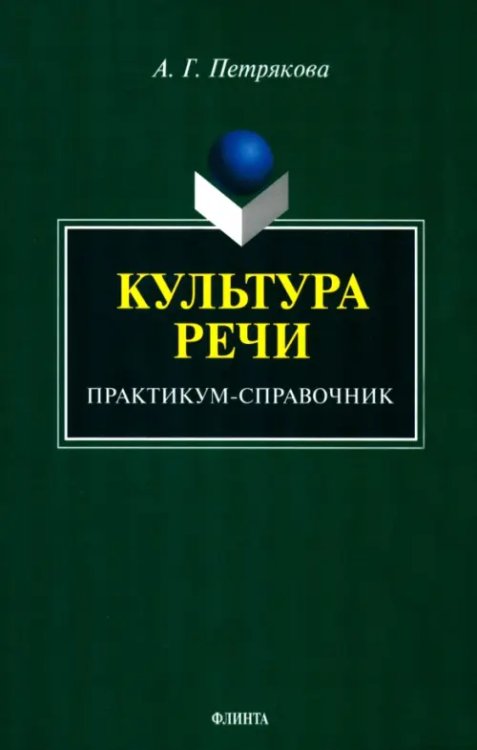 А. Г. Петрякова

КУЛЬТУРА РЕЧИ

ПРАКТИКУМ-СПРАВОЧНИК

ФЛИНТА